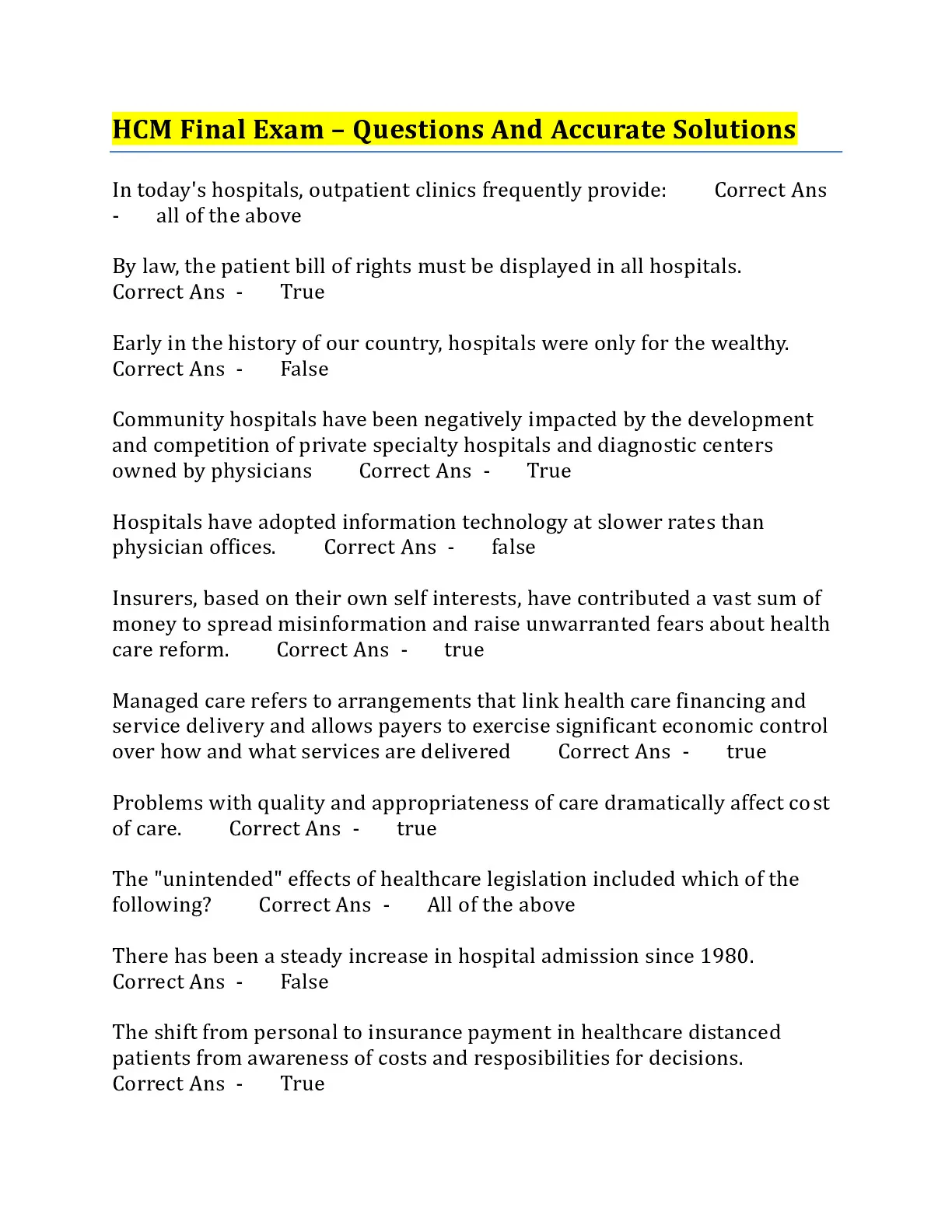 HCM Final Exam – Questions And Accurate Solutions

In today's hospitals, outpatient clinics frequently provide: Correct Ans - all of the above

By law, the patient bill of rights must be displayed in all hospitals. Correct Ans - True

Early in the history of our country, hospitals were only for the wealthy. Correct Ans - False

Community hospitals have been negatively impacted by the development and competition of private specialty hospitals and diagnostic centers owned by physicians Correct Ans - True

Hospitals have adopted information technology at slower rates than physician offices. Correct Ans - false

Insurers, based on their own self interests, have contributed a vast sum of money to spread misinformation and raise unwarranted fears about health care reform. Correct Ans - true

Managed care refers to arrangements that link health care financing and service delivery and allows payers to exercise significant economic control over how and what services are delivered Correct Ans - true

Problems with quality and appropriateness of care dramatically affect cost of care. Correct Ans - true

The "unintended" effects of healthcare legislation included which of the following? Correct Ans - All of the above

There has been a steady increase in hospital admission since 1980. Correct Ans - False

The shift from personal to insurance payment in healthcare distanced patients from awareness of costs and resposibilities for decisions. Correct Ans - True